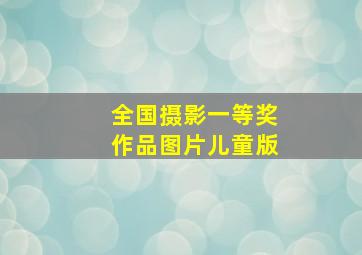 全国摄影一等奖
作品图片儿童版